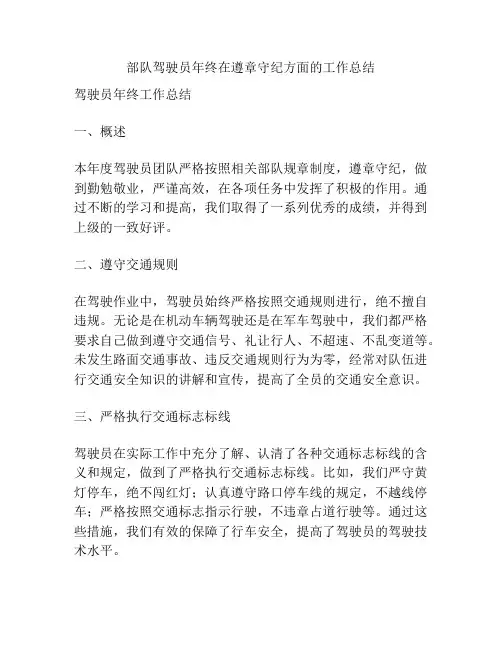 部队驾驶员年终在遵章守纪方面的工作总结

驾驶员年终工作总结

一、概述

本年度驾驶员团队严格按照相关部队规章制度，遵章守纪，做到勤勉敬业，严谨高效，在各项任务中发挥了积极的作用。通过不断的学习和提高，我们取得了一系列优秀的成绩，并得到上级的一致好评。

二、遵守交通规则

在驾驶作业中，驾驶员始终严格按照交通规则进行，绝不擅自违规。无论是在机动车辆驾驶还是在军车驾驶中，我们都严格要求自己做到遵守交通信号、礼让行人、不超速、不乱变道等。未发生路面交通事故、违反交通规则行为为零，经常对队伍进行交通安全知识的讲解和宣传，提高了全员的交通安全意识。

三、严格执行交通标志标线

驾驶员在实际工作中充分了解、认清了各种交通标志标线的含义和规定，做到了严格执行交通标志标线。比如，我们严守黄灯停车，绝不闯红灯；认真遵守路口停车线的规定，不越线停车；严格按照交通标志指示行驶，不违章占道行驶等。通过这些措施，我们有效的保障了行车安全，提高了驾驶员的驾驶技术水平。